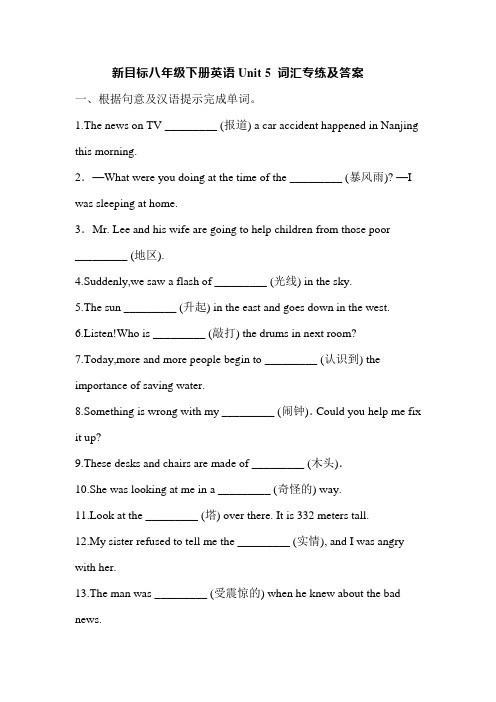 新目标八年级下册英语 Unit 5 词汇专练及答案

一、根据句意及汉语提示完成单词。

1.The news on TV _________ (报道) a car accident happened in Nanjing this morning.

2．—What were you doing at the time of the _________ (暴风雨)? —I was sleeping at home.

3．Mr. Lee and his wife are going to help children from those poor _________ (地区).

4.Suddenly,we saw a flash of _________ (光线) in the sky.

5.The sun _________ (升起) in the east and goes down in the west.

6.Listen!Who is _________ (敲打) the drums in next room?

7.Today,more and more people begin to _________ (认识到) the importance of saving water.

8.Something is wrong with my _________ (闹钟). Could you help me fix it up?

9.These desks and chairs are made of _________ (木头).

10.She was looking at me in a _________ (奇怪的) way.

11.Look at the _________ (塔) over there. It is 332 meters tall.

12.My sister refused to tell me the _________ (实情), and I was angry with her.

13.The man was _________ (受震惊的) when he knew about the bad news.